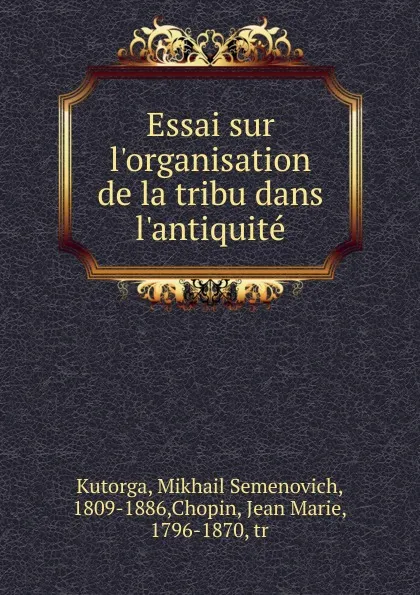 Essai sur l'organisation de la tribu dans l'antiquité

Kutorga, Mikhail Semenovich, 1809-1886,Chopin, Jean Marie, 1796-1870, tr